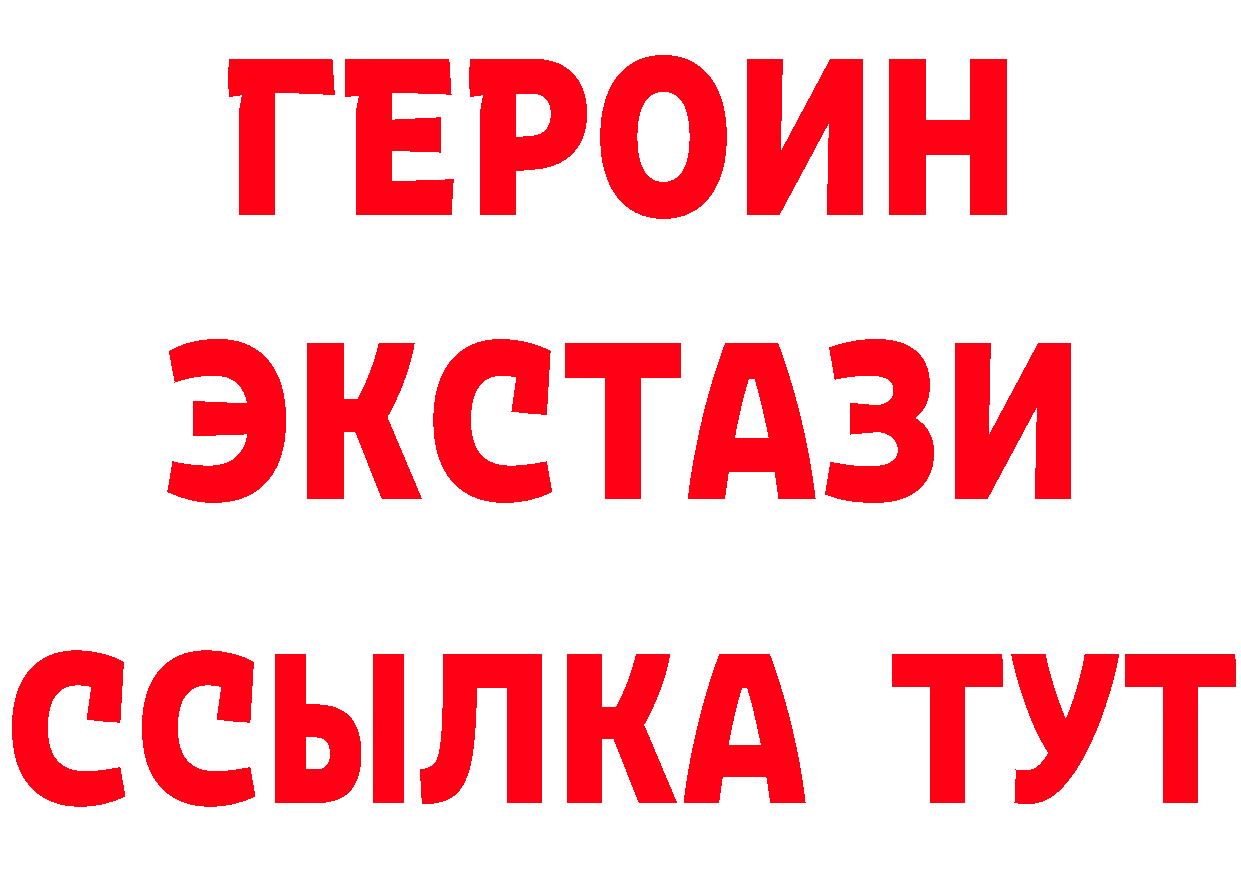 ГЕРОИН
ЭКСТАЗИ
ССЫЛКА ТУТ